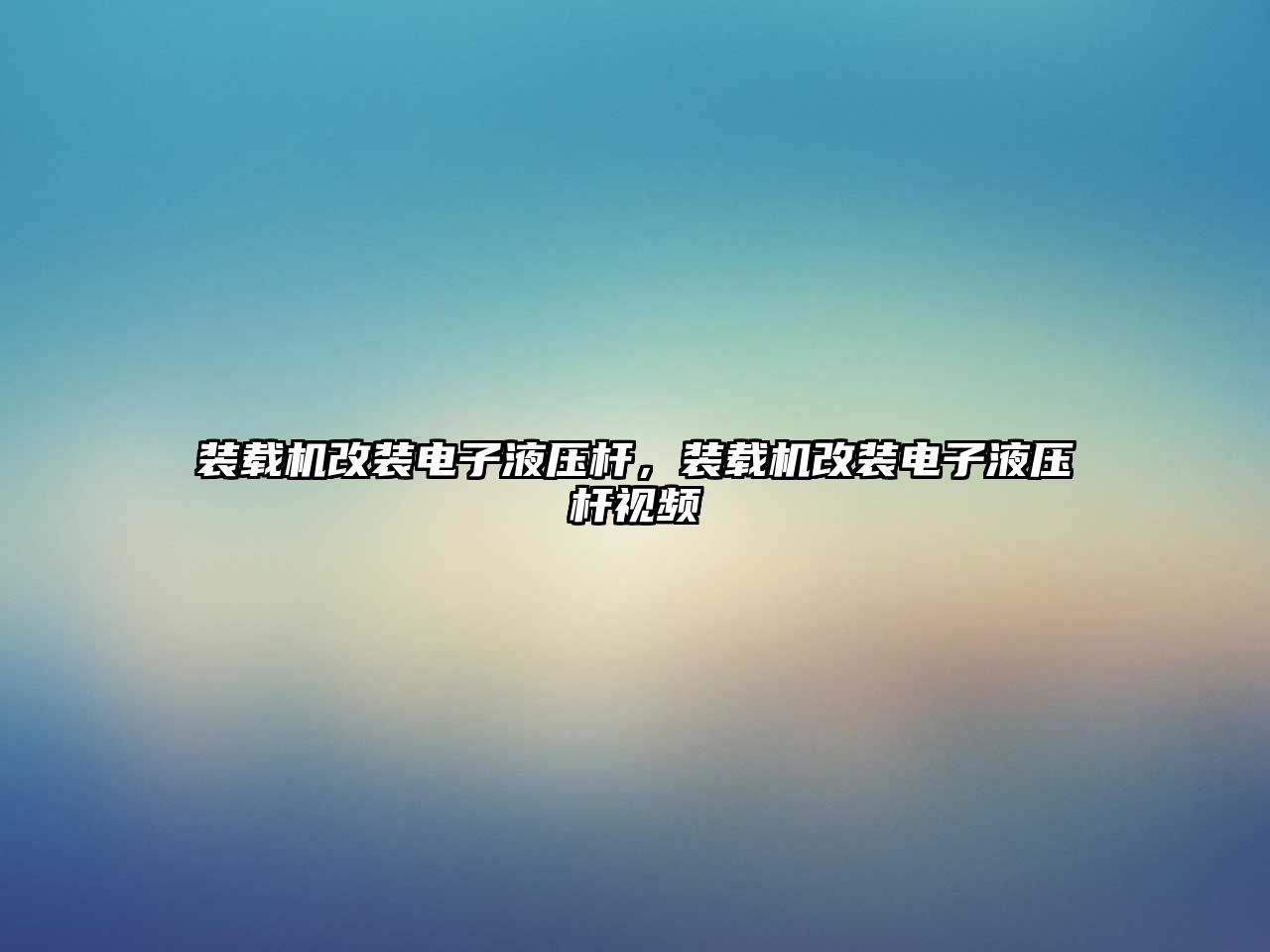 装载机改装电子液压杆，装载机改装电子液压杆视频